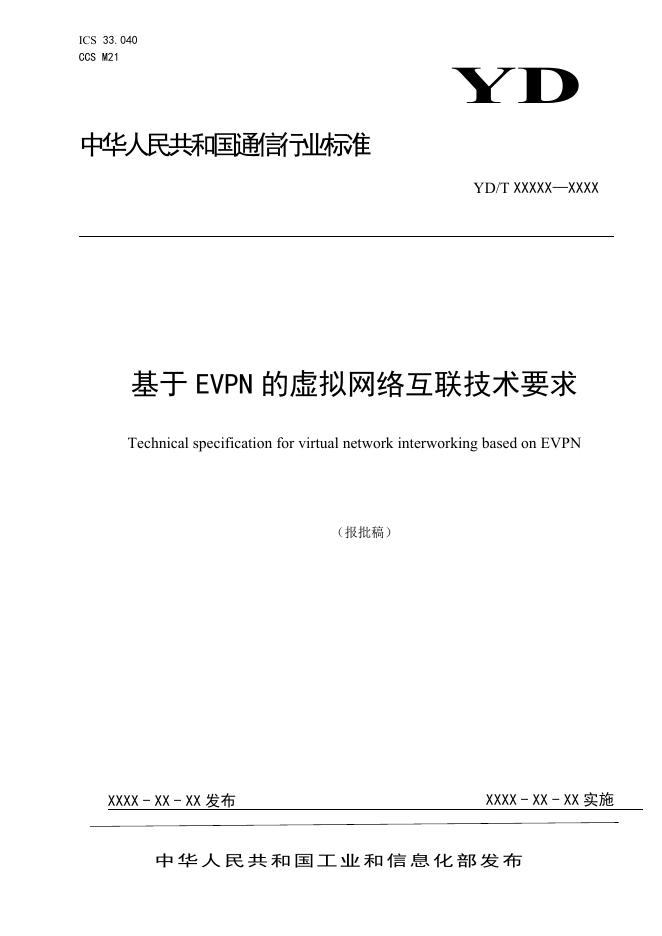 ICS 33.040
CCS M21

YD

中华人民共和国通信行业标准

YD/T XXXXX—XXXX

基于EVPN的虚拟网络互联技术要求

Technical specification for virtual network interworking based on EVPN

（报批稿）

XXXX - XX - XX 发布

XXXX - XX - XX 实施

中华人民共和国工业和信息化部发布